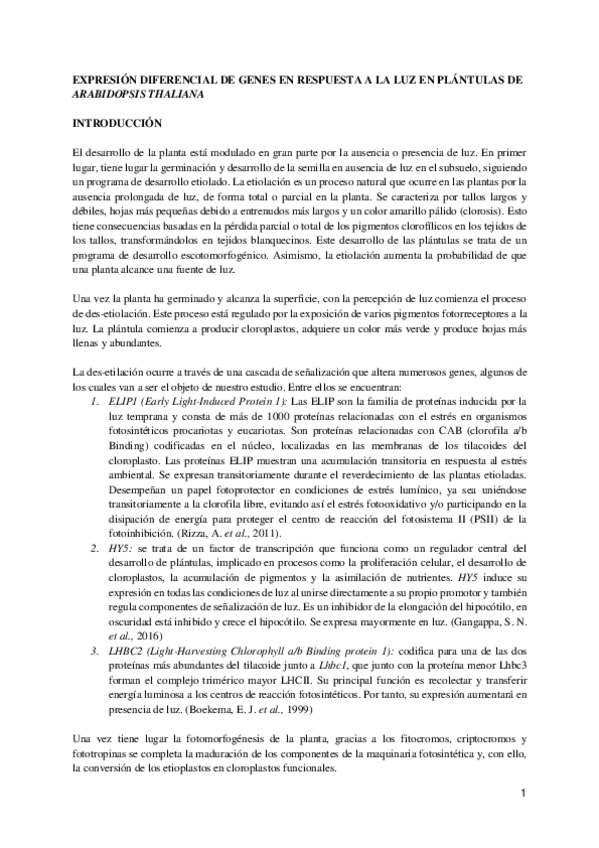 EXPRESIÓN DIFERENCIAL DE GENES EN RESPUESTA A LA LUZ EN PLÁNTULAS DE ARABIDOPSIS THALIANA

INTRODUCCIÓN

El desarrollo de la planta está modulado en gran parte por la ausencia o presencia de luz. En primer lugar, tiene lugar la germinación y desarrollo de la semilla en ausencia de luz en el subsuelo, siguiendo un programa de desarrollo etiolado. La etiolación es un proceso natural que ocurre en las plantas por la ausencia prolongada de luz, de forma total o parcial en la planta. Se caracteriza por tallos largos y débiles, hojas más pequeñas debido a entrenudos más largos y un color amarillo pálido (clorosis). Esto tiene consecuencias basadas en la pérdida parcial o total de los pigmentos clorofílicos en los tejidos de los tallos, transformándolos en tejidos blanquecinos. Este desarrollo de las plántulas se trata de un programa de desarrollo escotomorfogénico. Asimismo, la etiolación aumenta la probabilidad de que una planta alcance una fuente de luz.

Una vez la planta ha germinado y alcanza la superficie, con la percepción de luz comienza el proceso de des-etiolación. Este proceso está regulado por la exposición de varios pigmentos fotorreceptores a la luz. La plántula comienza a producir cloroplastos, adquiere un color más verde y produce hojas más llenas y abundantes.

La des-etilación ocurre a través de una cascada de señalización que altera numerosos genes, algunos de los cuales van a ser el objeto de nuestro estudio. Entre ellos se encuentran:

1. ELIP1 (Early Light-Induced Protein 1): Las ELIP son la familia de proteínas inducida por la luz temprana y consta de más de 1000 proteínas relacionadas con el estrés en organismos fotosintéticos procariotas y eucariotas. Son proteínas relacionadas con CAB (clorofila a/b Binding) codificadas en el núcleo, localizadas en las membranas de los tilacoides del cloroplasto. Las proteínas ELIP muestran una acumulación transitoria en respuesta al estrés ambiental. Se expresan transitoriamente durante el reverdecimiento de las plantas etioladas. Desempeñan un papel fotoprotector en condiciones de estrés lumínico, ya sea uniéndose transitoriamente a la clorofila libre, evitando así el estrés fotooxidativo y/o participando en la disipación de energía para proteger el centro de reacción del fotosistema II (PSII) de la fotoinhibición. (Rizza, A. et al., 2011).
2. HY5: se trata de un factor de transcripción que funciona como un regulador central del desarrollo de plántulas, implicado en procesos como la proliferación celular, el desarrollo de cloroplastos, la acumulación de pigmentos y la asimilación de nutrientes. HY5 induce su expresión en todas las condiciones de luz al unirse directamente a su propio promotor y también regula componentes de señalización de luz. Es un inhibidor de la elongación del hipocótilo, en oscuridad está inhibido y crece el hipocótilo. Se expresa mayormente en luz. (Gangappa, S. N. et al., 2016)
3. LHBC2 (Light-Harvesting Chlorophyll a/b Binding protein 1): codifica para una de las dos proteínas más abundantes del tilacoide junto a Lhbc1, que junto con la proteína menor Lhbc3 forman el complejo trimérico mayor LHCII. Su principal función es recolectar y transferir energía luminosa a los centros de reacción fotosintéticos. Por tanto, su expresión aumentará en presencia de luz. (Boekema, E. J. et al., 1999)

Una vez tiene lugar la fotomorfogénesis de la planta, gracias a los fitocromos, criptocromos y fototropinas se completa la maduración de los componentes de la maquinaria fotosintética y, con ello, la conversión de los etioplastos en cloroplastos funcionales.

1